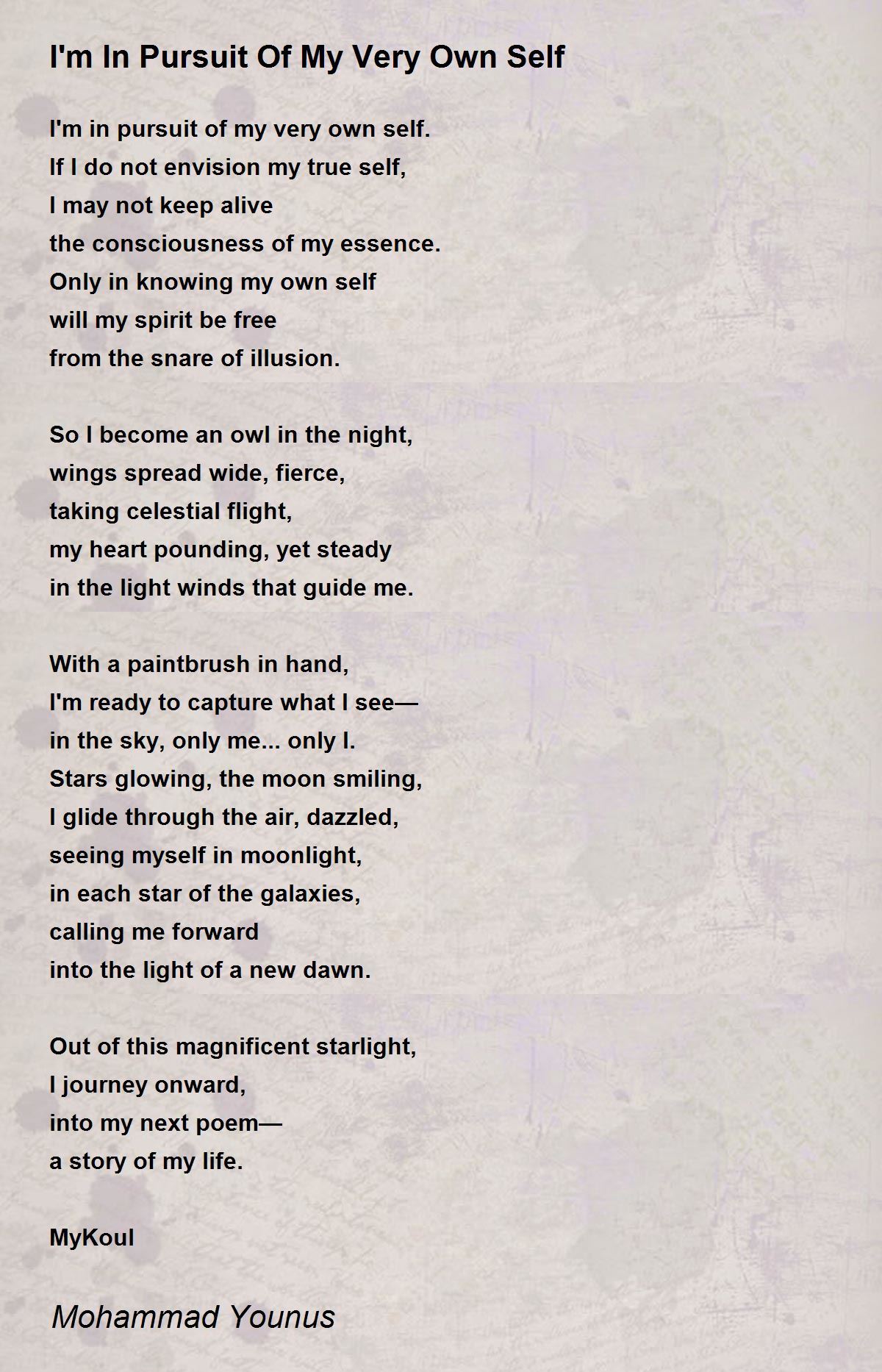 I'm In Pursuit Of My Very Own Self

I'm in pursuit of my very own self.
If I do not envision my true self,
I may not keep alive
the consciousness of my essence.
Only in knowing my own self
will my spirit be free
from the snare of illusion.

So I become an owl in the night,
wings spread wide, fierce,
taking celestial flight,
my heart pounding, yet steady
in the light winds that guide me.

With a paintbrush in hand,
I'm ready to capture what I see—
in the sky, only me... only I.
Stars glowing, the moon smiling,
I glide through the air, dazzled,
seeing myself in moonlight,
in each star of the galaxies,
calling me forward
into the light of a new dawn.

Out of this magnificent starlight,
I journey onward,
into my next poem—
a story of my life.

MyKoul

Mohammad Younus